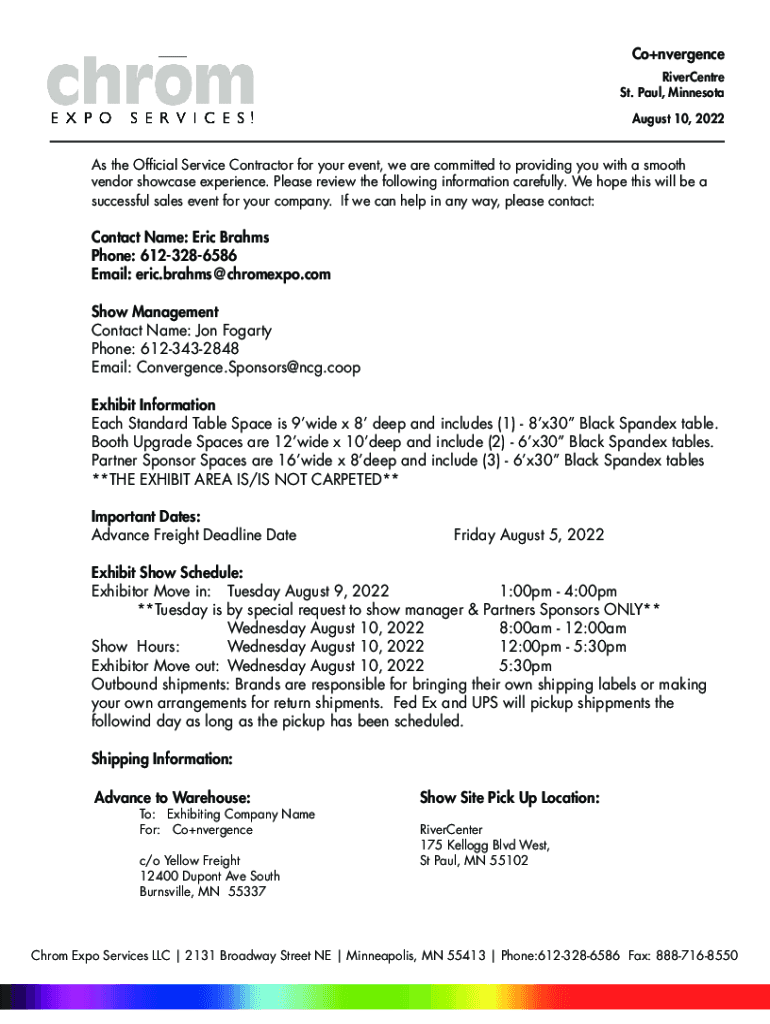 chrom
EXPO SERVICES!

Co+nvergence
RiverCentre
St. Paul, Minnesota
August 10, 2022

As the Official Service Contractor for your event, we are committed to providing you with a smooth vendor showcase experience. Please review the following information carefully. We hope this will be a successful sales event for your company. If we can help in any way, please contact:

Contact Name: Eric Brahms
Phone: 612-328-6586
Email: eric.brahms@chromexpo.com

Show Management
Contact Name: Jon Fogarty
Phone: 612-343-2848
Email: Convergence.Sponsors@ncg.coop

Exhibit Information
Each Standard Table Space is 9'wide x 8' deep and includes (1) - 8'x30" Black Spandex table.
Booth Upgrade Spaces are 12'wide x 10'deep and include (2) - 6'x30" Black Spandex tables.
Partner Sponsor Spaces are 16'wide x 8'deep and include (3) - 6'x30" Black Spandex tables
**THE EXHIBIT AREA IS/IS NOT CARPETED**

Important Dates:
Advance Freight Deadline Date Friday August 5, 2022

Exhibit Show Schedule:
Exhibitor Move in: Tuesday August 9, 2022 1:00pm - 4:00pm
**Tuesday is by special request to show manager & Partners Sponsors ONLY**
Wednesday August 10, 2022 8:00am - 12:00am
Show Hours: Wednesday August 10, 2022 12:00pm - 5:30pm
Exhibitor Move out: Wednesday August 10, 2022 5:30pm
Outbound shipments: Brands are responsible for bringing their own shipping labels or making your own arrangements for return shipments. Fed Ex and UPS will pickup shippments the followind day as long as the pickup has been scheduled.

Shipping Information:

Advance to Warehouse:
To: Exhibiting Company Name
For: Co+nvergence

c/o Yellow Freight
12400 Dupont Ave South
Burnsville, MN 55337

Show Site Pick Up Location:
RiverCenter
175 Kellogg Blvd West,
St Paul, MN 55102

Chrom Expo Services LLC | 2131 Broadway Street NE | Minneapolis, MN 55413 | Phone:612-328-6586 Fax: 888-716-8550